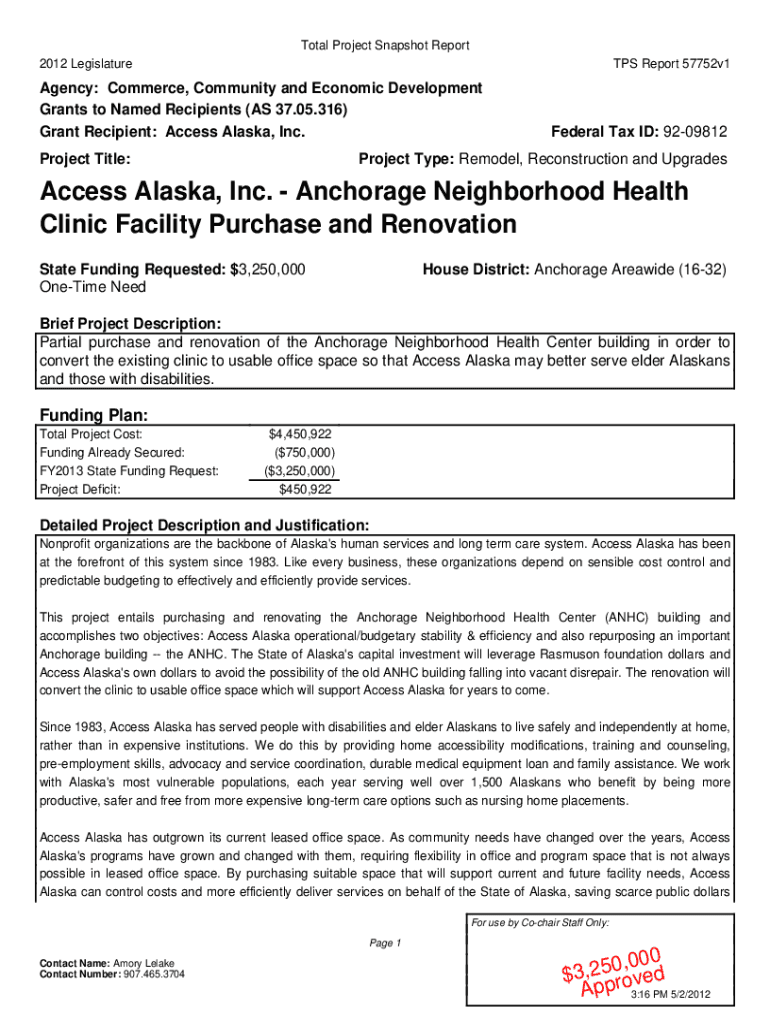 Total Project Snapshot Report

2012 Legislature

TPS Report 57752v1

Agency: Commerce, Community and Economic Development
Grants to Named Recipients (AS 37.05.316)
Grant Recipient: Access Alaska, Inc.

Federal Tax ID: 92-09812

Project Title:

Project Type: Remodel, Reconstruction and Upgrades

Access Alaska, Inc. - Anchorage Neighborhood Health Clinic Facility Purchase and Renovation

State Funding Requested: $3,250,000
One-Time Need

House District: Anchorage Areawide (16-32)

Brief Project Description:
Partial purchase and renovation of the Anchorage Neighborhood Health Center building in order to convert the existing clinic to usable office space so that Access Alaska may better serve elder Alaskans and those with disabilities.

Funding Plan:

| | |
|---|---|
| Total Project Cost: | $4,450,922 |
| Funding Already Secured: | ($750,000) |
| FY2013 State Funding Request: | ($3,250,000) |
| Project Deficit: | $450,922 |

Detailed Project Description and Justification:
Nonprofit organizations are the backbone of Alaska's human services and long term care system. Access Alaska has been at the forefront of this system since 1983. Like every business, these organizations depend on sensible cost control and predictable budgeting to effectively and efficiently provide services.

This project entails purchasing and renovating the Anchorage Neighborhood Health Center (ANHC) building and accomplishes two objectives: Access Alaska operational/budgetary stability & efficiency and also repurposing an important Anchorage building -- the ANHC. The State of Alaska's capital investment will leverage Rasmuson foundation dollars and Access Alaska's own dollars to avoid the possibility of the old ANHC building falling into vacant disrepair. The renovation will convert the clinic to usable office space which will support Access Alaska for years to come.

Since 1983, Access Alaska has served people with disabilities and elder Alaskans to live safely and independently at home, rather than in expensive institutions. We do this by providing home accessibility modifications, training and counseling, pre-employment skills, advocacy and service coordination, durable medical equipment loan and family assistance. We work with Alaska's most vulnerable populations, each year serving well over 1,500 Alaskans who benefit by being more productive, safer and free from more expensive long-term care options such as nursing home placements.

Access Alaska has outgrown its current leased office space. As community needs have changed over the years, Access Alaska's programs have grown and changed with them, requiring flexibility in office and program space that is not always possible in leased office space. By purchasing suitable space that will support current and future facility needs, Access Alaska can control costs and more efficiently deliver services on behalf of the State of Alaska, saving scarce public dollars

For use by Co-chair Staff Only:

Page 1

Contact Name: Amory Lelake
Contact Number: 907.465.3704

$3,250,000
Approved

3:16 PM 5/2/2012